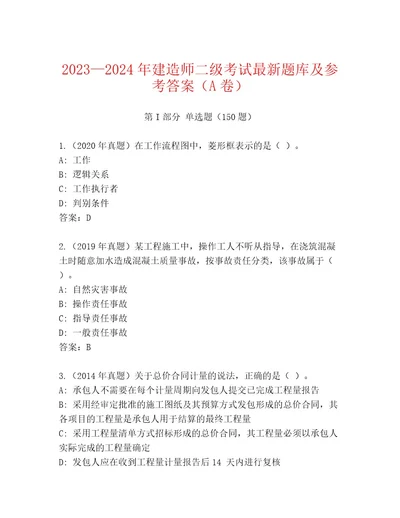 2023—2024 年建造师二级考试最新题库及参考答案（A 卷）

第 I 部分 单选题（150 题）

1.（2020 年真题）在工作流程图中，菱形框表示的是（ ）。
A: 工作
B: 逻辑关系
C: 工作执行者
D: 判别条件
答案：D

2.（2019 年真题）某工程施工中，操作工人不听从指导，在浇筑混凝土时随意加水造成混凝土质量事故，按事故责任分类，该事故属于（ ）。
A: 自然灾害事故
B: 操作责任事故
C: 指导责任事故
D: 一般责任事故
答案：B

3.（2014 年真题）关于总价合同计量的说法，正确的是（ ）。
A: 承包人不需要在每个计量周期向发包人提交已完成工程量报告
B: 采用经审定批准的施工图纸及其预算方式发包形成的总价合同，其各项目的工程量是承包人用于结算的最终工程量
C: 采用工程量清单方式招标形成的总价合同，其工程量必须以承包人实际完成的工程量确定
D: 发包人应在收到工程量计量报告后 14 天内进行复核